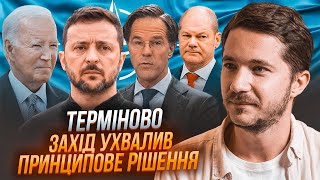 ТЕРМІНОВО
ЗАХІД УХВАЛИВ
ПРИНЦИПОВЕ РІШЕННЯ